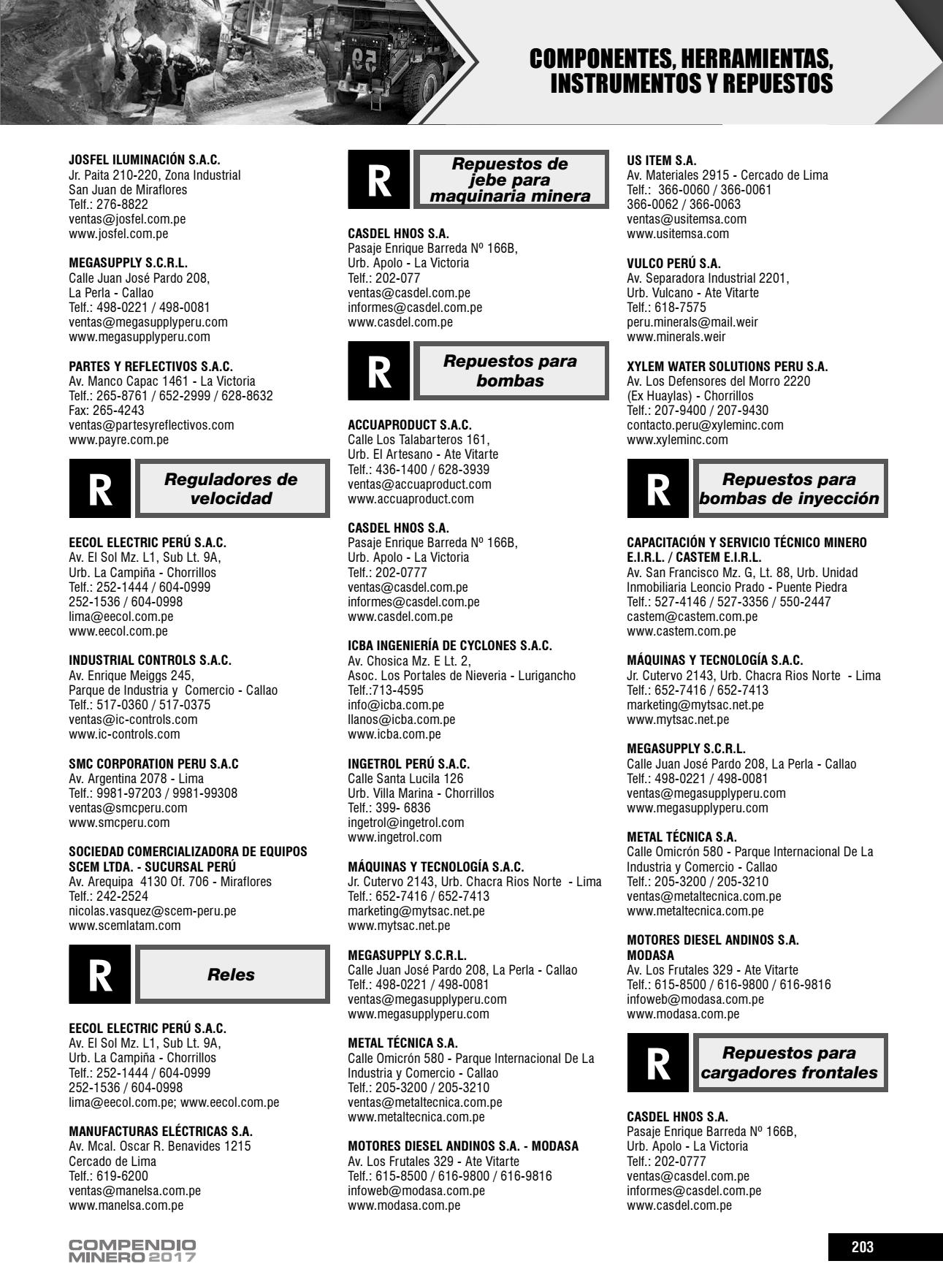 COMPONENTES, HERRAMIENTAS, INSTRUMENTOS Y REPUESTOS

JOSFEL ILUMINACIÓN S.A.C.
Jr. Paita 210-220, Zona Industrial
San Juan de Miraflores
Telf.: 276-8822
ventas@josfel.com.pe
www.josfel.com.pe

MEGASUPPLY S.C.R.L.
Calle Juan José Pardo 208,
La Perla - Callao
Telf.: 498-0221 / 498-0081
ventas@megasupplyperu.com
www.megasupplyperu.com

PARTES Y REFLECTIVOS S.A.C.
Av. Manco Capac 1461 - La Victoria
Telf.: 265-8761 / 652-2999 / 628-8632
Fax: 265-4243
ventas@partesyreflectivos.com
www.payre.com.pe

R Reguladores de velocidad

EECOL ELECTRIC PERÚ S.A.C.
Av. El Sol Mz. L1, Sub Lt. 9A,
Urb. La Campiña - Chorrillos
Telf.: 252-1444 / 604-0999
252-1536 / 604-0998
lima@eecol.com.pe
www.eecol.com.pe

INDUSTRIAL CONTROLS S.A.C.
Av. Enrique Meiggs 245,
Parque de Industria y Comercio - Callao
Telf.: 517-0360 / 517-0375
ventas@ic-controls.com
www.ic-controls.com

SMC CORPORATION PERU S.A.C
Av. Argentina 2078 - Lima
Telf.: 9981-97203 / 9981-99308
ventas@smcperu.com
www.smcperu.com

SOCIEDAD COMERCIALIZADORA DE EQUIPOS SCEM LTDA. - SUCURSAL PERÚ
Av. Arequipa 4130 Of. 706 - Miraflores
Telf.: 242-2524
nicolas.vasquez@scem-peru.pe
www.scemlatam.com

R Reles

EECOL ELECTRIC PERÚ S.A.C.
Av. El Sol Mz. L1, Sub Lt. 9A,
Urb. La Campiña - Chorrillos
Telf.: 252-1444 / 604-0999
252-1536 / 604-0998
lima@eecol.com.pe; www.eecol.com.pe

MANUFACTURAS ELÉCTRICAS S.A.
Av. Mcal. Oscar R. Benavides 1215
Cercado de Lima
Telf.: 619-6200
ventas@manelsa.com.pe
www.manelsa.com.pe

R Repuestos de jebe para maquinaria minera

CASDEL HNOS S.A.
Pasaje Enrique Barreda Nº 166B,
Urb. Apolo - La Victoria
Telf.: 202-077
ventas@casdel.com.pe
informes@casdel.com.pe
www.casdel.com.pe

R Repuestos para bombas

ACCUAPRODUCT S.A.C.
Calle Los Talabarteros 161,
Urb. El Artesano - Ate Vitarte
Telf.: 436-1400 / 628-3939
ventas@accuaproduct.com
www.accuaproduct.com

CASDEL HNOS S.A.
Pasaje Enrique Barreda Nº 166B,
Urb. Apolo - La Victoria
Telf.: 202-0777
ventas@casdel.com.pe
informes@casdel.com.pe
www.casdel.com.pe

ICBA INGENIERÍA DE CYCLONES S.A.C.
Av. Chosica Mz. E Lt. 2,
Asoc. Los Portales de Nieveria - Lurigancho
Telf.:713-4595
info@icba.com.pe
llanos@icba.com.pe
www.icba.com.pe

INGETROL PERÚ S.A.C.
Calle Santa Lucila 126
Urb. Villa Marina - Chorrillos
Telf.: 399- 6836
ingetrol@ingetrol.com
www.ingetrol.com

MÁQUINAS Y TECNOLOGÍA S.A.C.
Jr. Cutervo 2143, Urb. Chacra Rios Norte - Lima
Telf.: 652-7416 / 652-7413
marketing@mytsac.net.pe
www.mytsac.net.pe

MEGASUPPLY S.C.R.L.
Calle Juan José Pardo 208, La Perla - Callao
Telf.: 498-0221 / 498-0081
ventas@megasupplyperu.com
www.megasupplyperu.com

METAL TÉCNICA S.A.
Calle Omicrón 580 - Parque Internacional De La Industria y Comercio - Callao
Telf.: 205-3200 / 205-3210
ventas@metaltecnica.com.pe
www.metaltecnica.com.pe

MOTORES DIESEL ANDINOS S.A. - MODASA
Av. Los Frutales 329 - Ate Vitarte
Telf.: 615-8500 / 616-9800 / 616-9816
infoweb@modasa.com.pe
www.modasa.com.pe

US ITEM S.A.
Av. Materiales 2915 - Cercado de Lima
Telf.: 366-0060 / 366-0061
366-0062 / 366-0063
ventas@usitemsa.com
www.usitemsa.com

VULCO PERÚ S.A.
Av. Separadora Industrial 2201,
Urb. Vulcano - Ate Vitarte
Telf.: 618-7575
peru.minerals@mail.weir
www.minerals.weir

XYLEM WATER SOLUTIONS PERU S.A.
Av. Los Defensores del Morro 2220
(Ex Huaylas) - Chorrillos
Telf.: 207-9400 / 207-9430
contacto.peru@xyleminc.com
www.xyleminc.com

R Repuestos para bombas de inyección

CAPACITACIÓN Y SERVICIO TÉCNICO MINERO E.I.R.L. / CASTEM E.I.R.L.
Av. San Francisco Mz. G, Lt. 88, Urb. Unidad Inmobiliaria Leoncio Prado - Puente Piedra
Telf.: 527-4146 / 527-3356 / 550-2447
castem@castem.com.pe
www.castem.com.pe

MÁQUINAS Y TECNOLOGÍA S.A.C.
Jr. Cutervo 2143, Urb. Chacra Rios Norte - Lima
Telf.: 652-7416 / 652-7413
marketing@mytsac.net.pe
www.mytsac.net.pe

MEGASUPPLY S.C.R.L.
Calle Juan José Pardo 208, La Perla - Callao
Telf.: 498-0221 / 498-0081
ventas@megasupplyperu.com
www.megasupplyperu.com

METAL TÉCNICA S.A.
Calle Omicrón 580 - Parque Internacional De La Industria y Comercio - Callao
Telf.: 205-3200 / 205-3210
ventas@metaltecnica.com.pe
www.metaltecnica.com.pe

MOTORES DIESEL ANDINOS S.A.
MODASA
Av. Los Frutales 329 - Ate Vitarte
Telf.: 615-8500 / 616-9800 / 616-9816
infoweb@modasa.com.pe
www.modasa.com.pe

R Repuestos para cargadores frontales

CASDEL HNOS S.A.
Pasaje Enrique Barreda Nº 166B,
Urb. Apolo - La Victoria
Telf.: 202-0777
ventas@casdel.com.pe
informes@casdel.com.pe
www.casdel.com.pe

COMPENDIO MINERO 2017

203